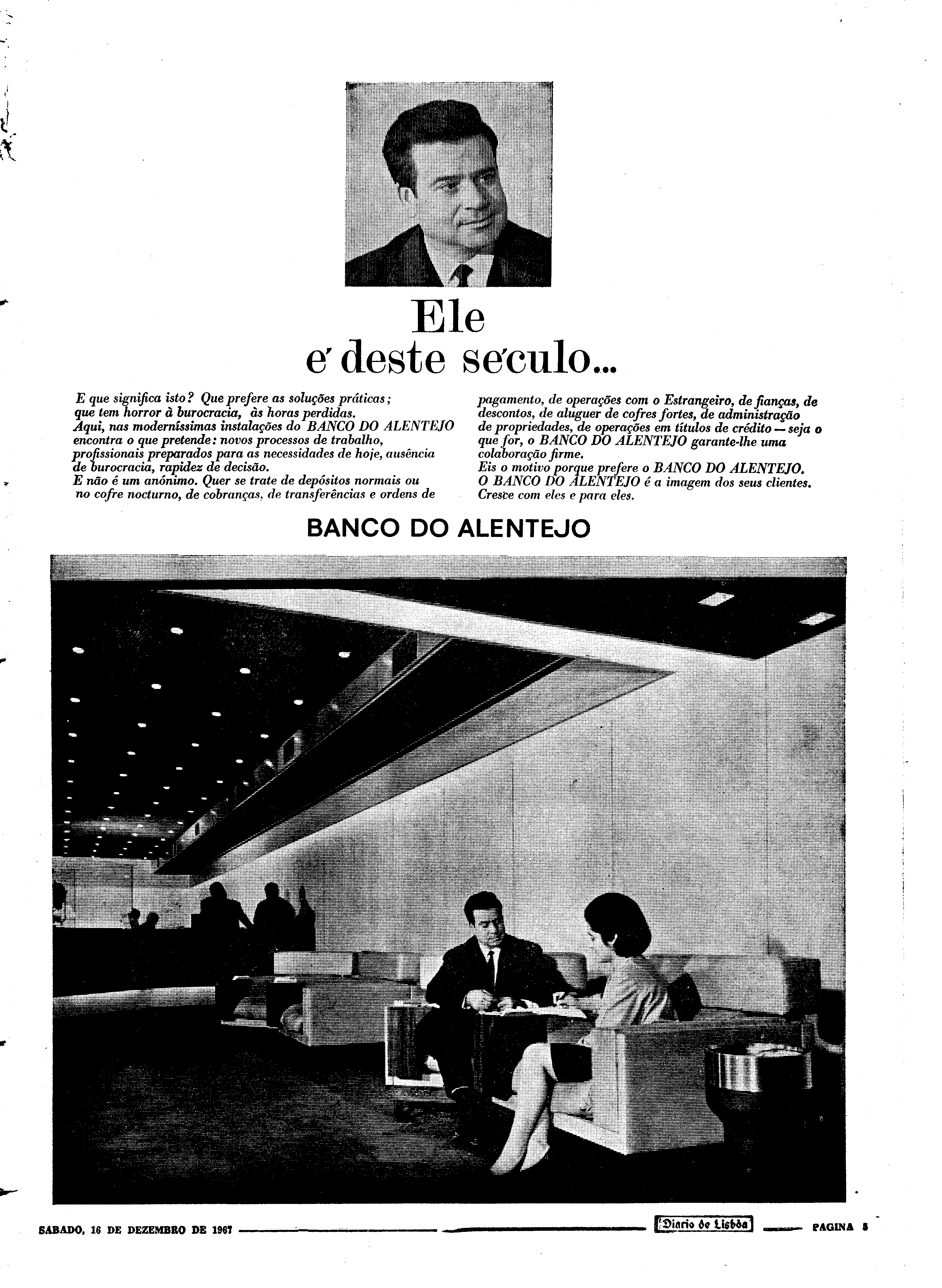 Ele
e' deste se'culo...

E que significa isto? Que prefere as soluções práticas; que tem horror à burocracia, às horas perdidas. Aqui, nas moderníssimas instalações do BANCO DO ALENTEJO encontra o que pretende: novos processos de trabalho, profissionais preparados para as necessidades de hoje, ausência de burocracia, rapidez de decisão.
E não é um anónimo. Quer se trate de depósitos normais ou no cofre nocturno, de cobranças, de transferências e ordens de pagamento, de operações com o Estrangeiro, de fianças, de descontos, de aluguer de cofres fortes, de administração de propriedades, de operações em títulos de crédito — seja o que for, o BANCO DO ALENTEJO garante-lhe uma colaboração firme.
Eis o motivo porque prefere o BANCO DO ALENTEJO.
O BANCO DO ALENTEJO é a imagem dos seus clientes. Cresce com eles e para eles.

BANCO DO ALENTEJO

SABADO, 16 DE DEZEMBRO DE 1967 Diario de Lisbôa PAGINA 5